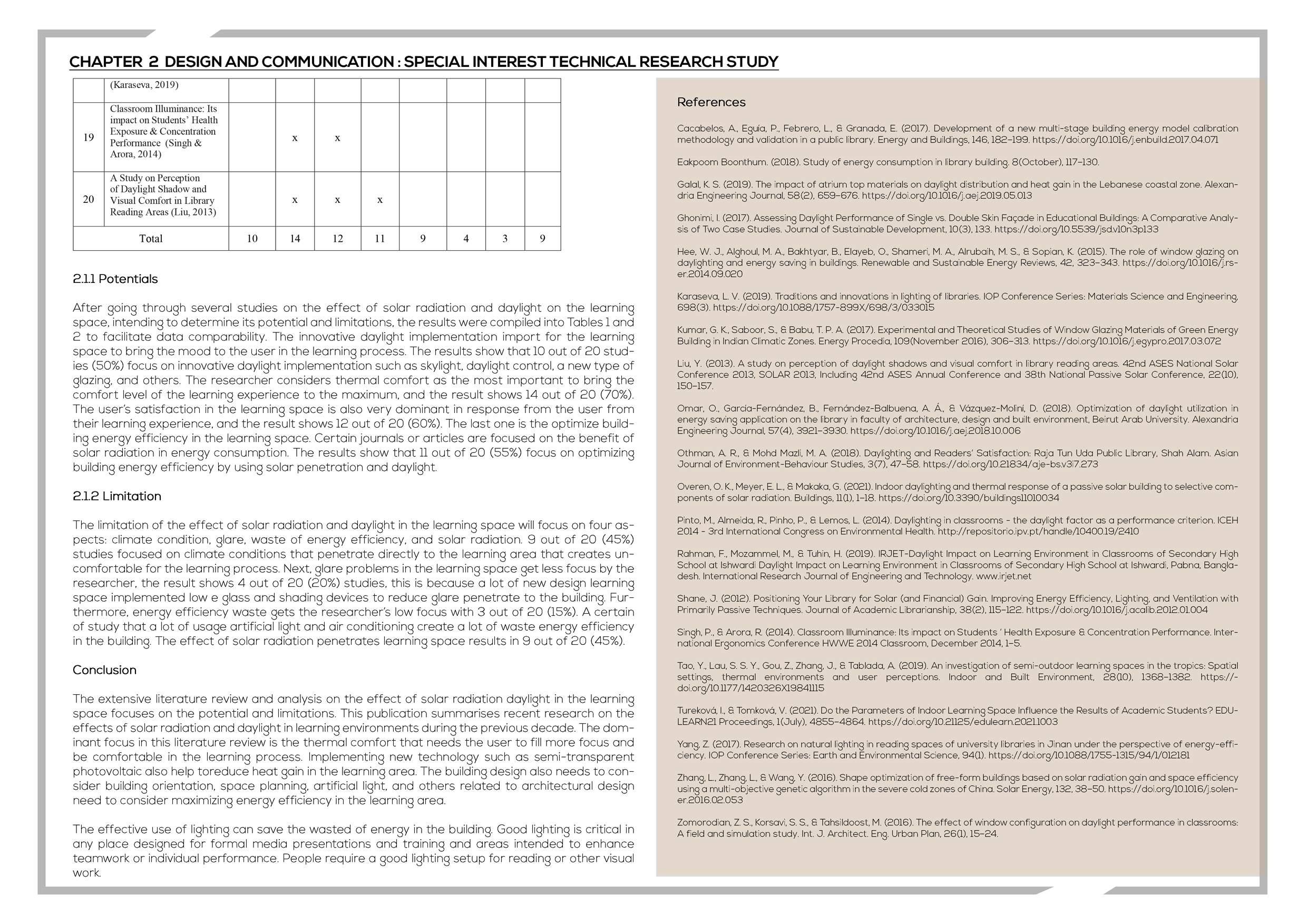 CHAPTER 2 DESIGN AND COMMUNICATION : SPECIAL INTEREST TECHNICAL RESEARCH STUDY

| | (Karaseva, 2019) | | | | | | | | |
|---|---|---|---|---|---|---|---|---|---|
| 19 | Classroom Illuminance: Its impact on Students' Health Exposure & Concentration Performance (Singh & Arora, 2014) | | x | x | | | | | |
| 20 | A Study on Perception of Daylight Shadow and Visual Comfort in Library Reading Areas (Liu, 2013) | | x | x | x | | | | |
| Total | | 10 | 14 | 12 | 11 | 9 | 4 | 3 | 9 |

2.1.1 Potentials

After going through several studies on the effect of solar radiation and daylight on the learning space, intending to determine its potential and limitations, the results were compiled into Tables 1 and 2 to facilitate data comparability. The innovative daylight implementation import for the learning space to bring the mood to the user in the learning process. The results show that 10 out of 20 studies (50%) focus on innovative daylight implementation such as skylight, daylight control, a new type of glazing, and others. The researcher considers thermal comfort as the most important to bring the comfort level of the learning experience to the maximum, and the result shows 14 out of 20 (70%). The user's satisfaction in the learning space is also very dominant in response from the user from their learning experience, and the result shows 12 out of 20 (60%). The last one is the optimize building energy efficiency in the learning space. Certain journals or articles are focused on the benefit of solar radiation in energy consumption. The results show that 11 out of 20 (55%) focus on optimizing building energy efficiency by using solar penetration and daylight.

2.1.2 Limitation

The limitation of the effect of solar radiation and daylight in the learning space will focus on four aspects: climate condition, glare, waste of energy efficiency, and solar radiation. 9 out of 20 (45%) studies focused on climate conditions that penetrate directly to the learning area that creates uncomfortable for the learning process. Next, glare problems in the learning space get less focus by the researcher, the result shows 4 out of 20 (20%) studies, this is because a lot of new design learning space implemented low e glass and shading devices to reduce glare penetrate to the building. Furthermore, energy efficiency waste gets the researcher's low focus with 3 out of 20 (15%). A certain of study that a lot of usage artificial light and air conditioning create a lot of waste energy efficiency in the building. The effect of solar radiation penetrates learning space results in 9 out of 20 (45%).

Conclusion

The extensive literature review and analysis on the effect of solar radiation daylight in the learning space focuses on the potential and limitations. This publication summarises recent research on the effects of solar radiation and daylight in learning environments during the previous decade. The dominant focus in this literature review is the thermal comfort that needs the user to fill more focus and be comfortable in the learning process. Implementing new technology such as semi-transparent photovoltaic also help toreduce heat gain in the learning area. The building design also needs to consider building orientation, space planning, artificial light, and others related to architectural design need to consider maximizing energy efficiency in the learning area.

The effective use of lighting can save the wasted of energy in the building. Good lighting is critical in any place designed for formal media presentations and training and areas intended to enhance teamwork or individual performance. People require a good lighting setup for reading or other visual work.

References

Cacabelos, A., Eguía, P., Febrero, L., & Granada, E. (2017). Development of a new multi-stage building energy model calibration methodology and validation in a public library. Energy and Buildings, 146, 182–199. https://doi.org/10.1016/j.enbuild.2017.04.071

Eakpoom Boonthum. (2018). Study of energy consumption in library building. 8(October), 117–130.

Galal, K. S. (2019). The impact of atrium top materials on daylight distribution and heat gain in the Lebanese coastal zone. Alexandria Engineering Journal, 58(2), 659–676. https://doi.org/10.1016/j.aej.2019.05.013

Ghonimi, I. (2017). Assessing Daylight Performance of Single vs. Double Skin Façade in Educational Buildings: A Comparative Analysis of Two Case Studies. Journal of Sustainable Development, 10(3), 133. https://doi.org/10.5539/jsd.v10n3p133

Hee, W. J., Alghoul, M. A., Bakhtyar, B., Elayeb, O., Shameri, M. A., Alrubaih, M. S., & Sopian, K. (2015). The role of window glazing on daylighting and energy saving in buildings. Renewable and Sustainable Energy Reviews, 42, 323–343. https://doi.org/10.1016/j.rser.2014.09.020

Karaseva, L. V. (2019). Traditions and innovations in lighting of libraries. IOP Conference Series: Materials Science and Engineering, 698(3). https://doi.org/10.1088/1757-899X/698/3/033015

Kumar, G. K., Saboor, S., & Babu, T. P. A. (2017). Experimental and Theoretical Studies of Window Glazing Materials of Green Energy Building in Indian Climatic Zones. Energy Procedia, 109(November 2016), 306–313. https://doi.org/10.1016/j.egypro.2017.03.072

Liu, Y. (2013). A study on perception of daylight shadows and visual comfort in library reading areas. 42nd ASES National Solar Conference 2013, SOLAR 2013, Including 42nd ASES Annual Conference and 38th National Passive Solar Conference, 22(10), 150–157.

Omar, O., García-Fernández, B., Fernández-Balbuena, A. Á., & Vázquez-Moliní, D. (2018). Optimization of daylight utilization in energy saving application on the library in faculty of architecture, design and built environment, Beirut Arab University. Alexandria Engineering Journal, 57(4), 3921–3930. https://doi.org/10.1016/j.aej.2018.10.006

Othman, A. R., & Mohd Mazli, M. A. (2018). Daylighting and Readers' Satisfaction: Raja Tun Uda Public Library, Shah Alam. Asian Journal of Environment-Behaviour Studies, 3(7), 47–58. https://doi.org/10.21834/aje-bs.v3i7.273

Overen, O. K., Meyer, E. L., & Makaka, G. (2021). Indoor daylighting and thermal response of a passive solar building to selective components of solar radiation. Buildings, 11(1), 1–18. https://doi.org/10.3390/buildings11010034

Pinto, M., Almeida, R., Pinho, P., & Lemos, L. (2014). Daylighting in classrooms - the daylight factor as a performance criterion. ICEH 2014 - 3rd International Congress on Environmental Health. http://repositorio.ipv.pt/handle/10400.19/2410

Rahman, F., Mozammel, M., & Tuhin, H. (2019). IRJET-Daylight Impact on Learning Environment in Classrooms of Secondary High School at Ishwardi Daylight Impact on Learning Environment in Classrooms of Secondary High School at Ishwardi, Pabna, Bangladesh. International Research Journal of Engineering and Technology. www.irjet.net

Shane, J. (2012). Positioning Your Library for Solar (and Financial) Gain. Improving Energy Efficiency, Lighting, and Ventilation with Primarily Passive Techniques. Journal of Academic Librarianship, 38(2), 115–122. https://doi.org/10.1016/j.acalib.2012.01.004

Singh, P., & Arora, R. (2014). Classroom Illuminance: Its impact on Students ' Health Exposure & Concentration Performance. International Ergonomics Conference HWWE 2014 Classroom, December 2014, 1–5.

Tao, Y., Lau, S. S. Y., Gou, Z., Zhang, J., & Tablada, A. (2019). An investigation of semi-outdoor learning spaces in the tropics: Spatial settings, thermal environments and user perceptions. Indoor and Built Environment, 28(10), 1368–1382. https://doi.org/10.1177/1420326X19841115

Tureková, I., & Tomková, V. (2021). Do the Parameters of Indoor Learning Space Influence the Results of Academic Students? EDULEARN21 Proceedings, 1(July), 4855–4864. https://doi.org/10.21125/edulearn.2021.1003

Yang, Z. (2017). Research on natural lighting in reading spaces of university libraries in Jinan under the perspective of energy-efficiency. IOP Conference Series: Earth and Environmental Science, 94(1). https://doi.org/10.1088/1755-1315/94/1/012181

Zhang, L., Zhang, L., & Wang, Y. (2016). Shape optimization of free-form buildings based on solar radiation gain and space efficiency using a multi-objective genetic algorithm in the severe cold zones of China. Solar Energy, 132, 38–50. https://doi.org/10.1016/j.solener.2016.02.053

Zomorodian, Z. S., Korsavi, S. S., & Tahsildoost, M. (2016). The effect of window configuration on daylight performance in classrooms: A field and simulation study. Int. J. Architect. Eng. Urban Plan, 26(1), 15–24.